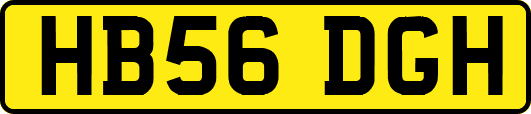 HB56 DGH